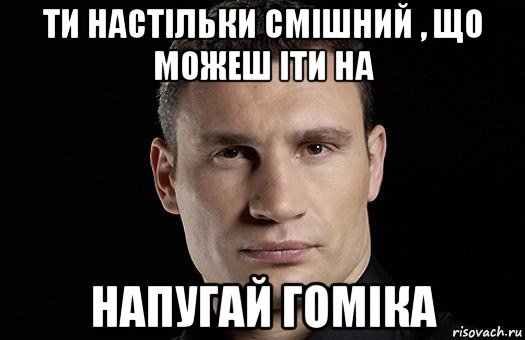 ТИ НАСТІЛЬКИ СМІШНИЙ , ЩО МОЖЕШ ІТИ НА

НАПУГАЙ ГОМІКА

risovach.ru